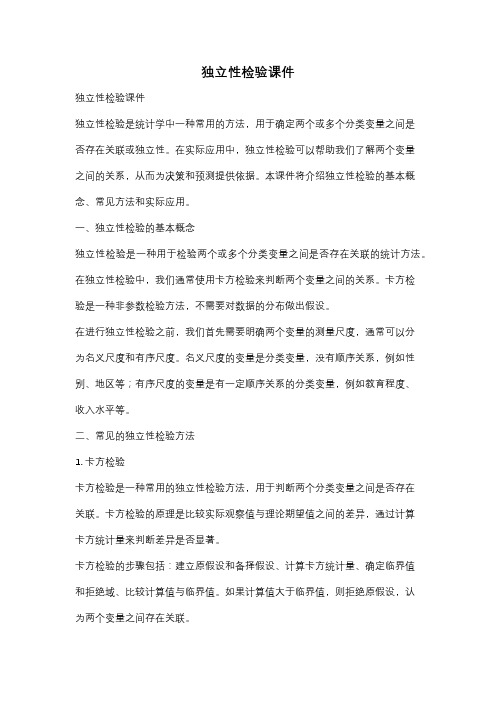 独立性检验课件

独立性检验课件

独立性检验是统计学中一种常用的方法，用于确定两个或多个分类变量之间是否存在关联或独立性。在实际应用中，独立性检验可以帮助我们了解两个变量之间的关系，从而为决策和预测提供依据。本课件将介绍独立性检验的基本概念、常见方法和实际应用。

一、独立性检验的基本概念

独立性检验是一种用于检验两个或多个分类变量之间是否存在关联的统计方法。在独立性检验中，我们通常使用卡方检验来判断两个变量之间的关系。卡方检验是一种非参数检验方法，不需要对数据的分布做出假设。

在进行独立性检验之前，我们首先需要明确两个变量的测量尺度，通常可以分为名义尺度和有序尺度。名义尺度的变量是分类变量，没有顺序关系，例如性别、地区等；有序尺度的变量是有一定顺序关系的分类变量，例如教育程度、收入水平等。

二、常见的独立性检验方法

1. 卡方检验

卡方检验是一种常用的独立性检验方法，用于判断两个分类变量之间是否存在关联。卡方检验的原理是比较实际观察值与理论期望值之间的差异，通过计算卡方统计量来判断差异是否显著。

卡方检验的步骤包括：建立原假设和备择假设、计算卡方统计量、确定临界值和拒绝域、比较计算值与临界值。如果计算值大于临界值，则拒绝原假设，认为两个变量之间存在关联。